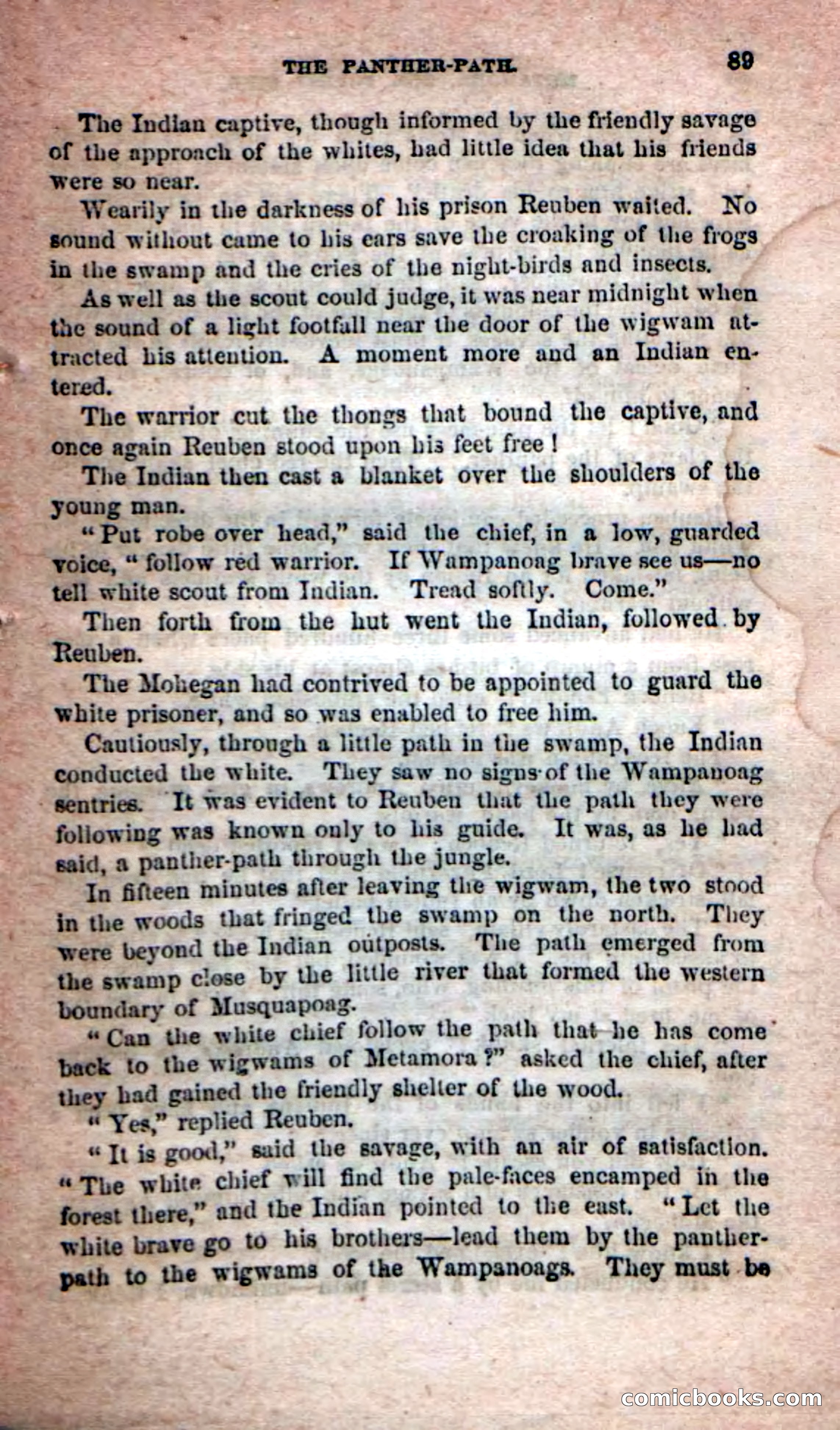 THE PANTHER-PATH. 89

The Indian captive, though informed by the friendly savage of the approach of the whites, had little idea that his friends were so near.

Wearily in the darkness of his prison Reuben waited. No sound without came to his ears save the croaking of the frogs in the swamp and the cries of the night-birds and insects.

As well as the scout could judge, it was near midnight when the sound of a light footfall near the door of the wigwam attracted his attention. A moment more and an Indian entered.

The warrior cut the thongs that bound the captive, and once again Reuben stood upon his feet free!

The Indian then cast a blanket over the shoulders of the young man.

"Put robe over head," said the chief, in a low, guarded voice, "follow red warrior. If Wampanoag brave see us—no tell white scout from Indian. Tread softly. Come."

Then forth from the hut went the Indian, followed by Reuben.

The Mohegan had contrived to be appointed to guard the white prisoner, and so was enabled to free him.

Cautiously, through a little path in the swamp, the Indian conducted the white. They saw no signs of the Wampanoag sentries. It was evident to Reuben that the path they were following was known only to his guide. It was, as he had said, a panther-path through the jungle.

In fifteen minutes after leaving the wigwam, the two stood in the woods that fringed the swamp on the north. They were beyond the Indian outposts. The path emerged from the swamp close by the little river that formed the western boundary of Musquapoag.

"Can the white chief follow the path that he has come back to the wigwams of Metamora?" asked the chief, after they had gained the friendly shelter of the wood.

"Yes," replied Reuben.

"It is good," said the savage, with an air of satisfaction. "The white chief will find the pale-faces encamped in the forest there," and the Indian pointed to the east. "Let the white brave go to his brothers—lead them by the panther-path to the wigwams of the Wampanoags. They must be

comicbooks.com